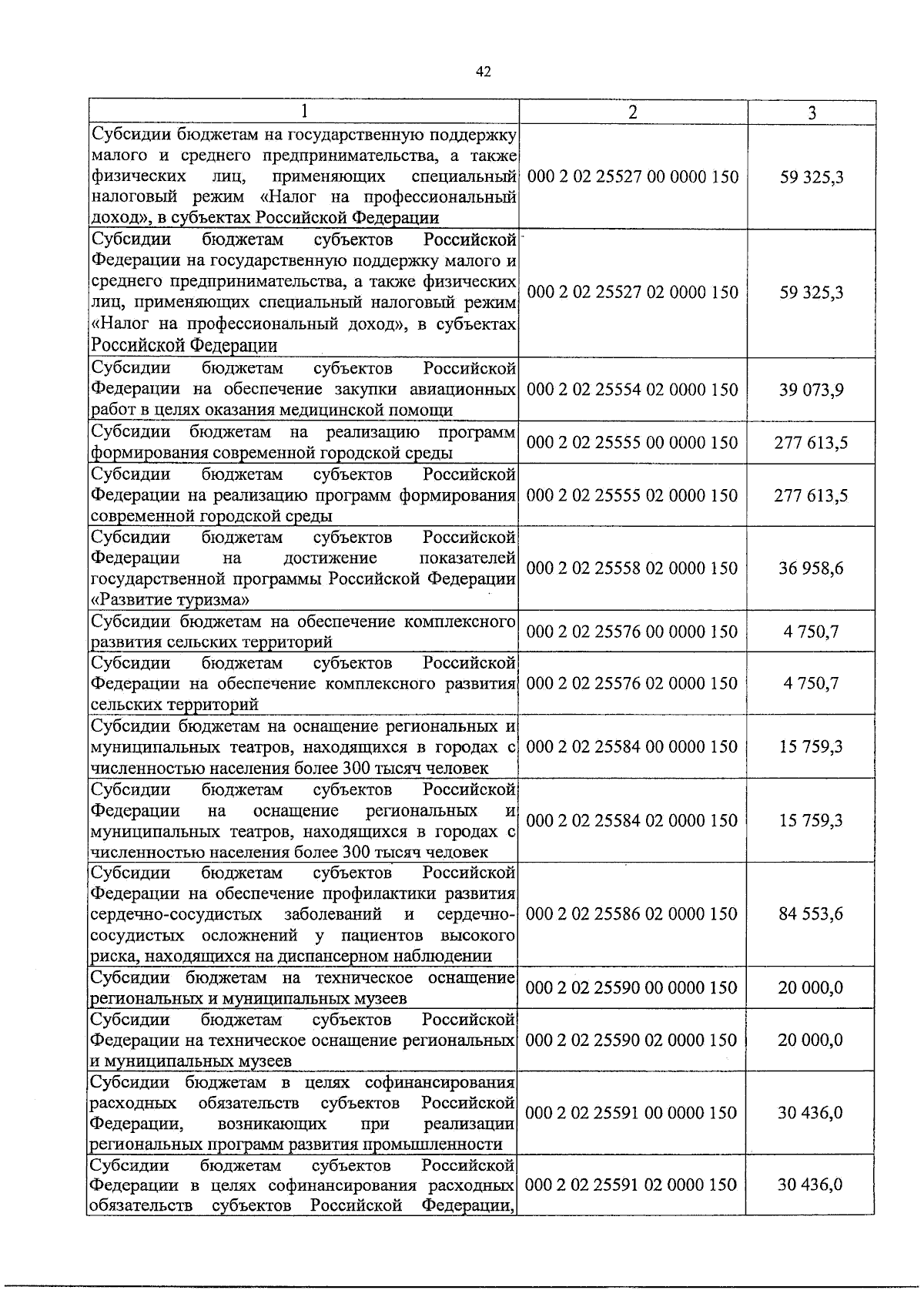 42

| 1 | 2 | 3 |
|---|---|---|
| Субсидии бюджетам на государственную поддержку малого и среднего предпринимательства, а также физических лиц, применяющих специальный налоговый режим «Налог на профессиональный доход», в субъектах Российской Федерации | 000 2 02 25527 00 0000 150 | 59 325,3 |
| Субсидии бюджетам субъектов Российской Федерации на государственную поддержку малого и среднего предпринимательства, а также физических лиц, применяющих специальный налоговый режим «Налог на профессиональный доход», в субъектах Российской Федерации | 000 2 02 25527 02 0000 150 | 59 325,3 |
| Субсидии бюджетам субъектов Российской Федерации на обеспечение закупки авиационных работ в целях оказания медицинской помощи | 000 2 02 25554 02 0000 150 | 39 073,9 |
| Субсидии бюджетам на реализацию программ формирования современной городской среды | 000 2 02 25555 00 0000 150 | 277 613,5 |
| Субсидии бюджетам субъектов Российской Федерации на реализацию программ формирования современной городской среды | 000 2 02 25555 02 0000 150 | 277 613,5 |
| Субсидии бюджетам субъектов Российской Федерации на достижение показателей государственной программы Российской Федерации «Развитие туризма» | 000 2 02 25558 02 0000 150 | 36 958,6 |
| Субсидии бюджетам на обеспечение комплексного развития сельских территорий | 000 2 02 25576 00 0000 150 | 4 750,7 |
| Субсидии бюджетам субъектов Российской Федерации на обеспечение комплексного развития сельских территорий | 000 2 02 25576 02 0000 150 | 4 750,7 |
| Субсидии бюджетам на оснащение региональных и муниципальных театров, находящихся в городах с численностью населения более 300 тысяч человек | 000 2 02 25584 00 0000 150 | 15 759,3 |
| Субсидии бюджетам субъектов Российской Федерации на оснащение региональных и муниципальных театров, находящихся в городах с численностью населения более 300 тысяч человек | 000 2 02 25584 02 0000 150 | 15 759,3 |
| Субсидии бюджетам субъектов Российской Федерации на обеспечение профилактики развития сердечно-сосудистых заболеваний и сердечно-сосудистых осложнений у пациентов высокого риска, находящихся на диспансерном наблюдении | 000 2 02 25586 02 0000 150 | 84 553,6 |
| Субсидии бюджетам на техническое оснащение региональных и муниципальных музеев | 000 2 02 25590 00 0000 150 | 20 000,0 |
| Субсидии бюджетам субъектов Российской Федерации на техническое оснащение региональных и муниципальных музеев | 000 2 02 25590 02 0000 150 | 20 000,0 |
| Субсидии бюджетам в целях софинансирования расходных обязательств субъектов Российской Федерации, возникающих при реализации региональных программ развития промышленности | 000 2 02 25591 00 0000 150 | 30 436,0 |
| Субсидии бюджетам субъектов Российской Федерации в целях софинансирования расходных обязательств субъектов Российской Федерации, | 000 2 02 25591 02 0000 150 | 30 436,0 |